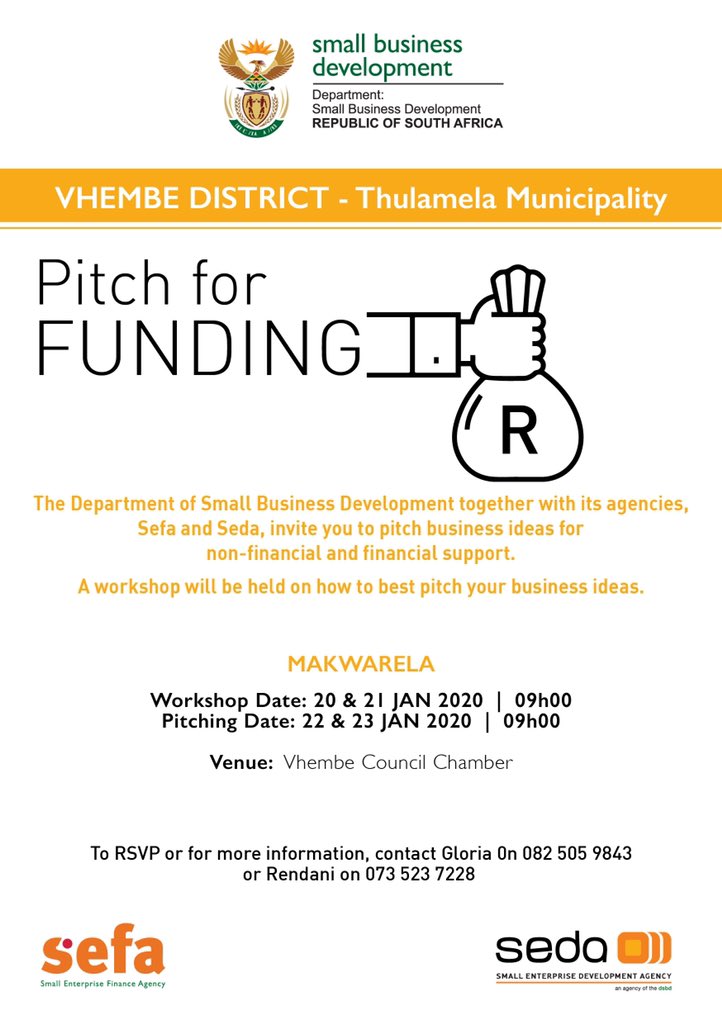 small business development

Department:
Small Business Development
REPUBLIC OF SOUTH AFRICA

VHEMBE DISTRICT - Thulamela Municipality

Pitch for FUNDING

R

The Department of Small Business Development together with its agencies, Sefa and Seda, invite you to pitch business ideas for non-financial and financial support.

A workshop will be held on how to best pitch your business ideas.

MAKWARELA

Workshop Date: 20 & 21 JAN 2020 | 09h00
Pitching Date: 22 & 23 JAN 2020 | 09h00

Venue: Vhembe Council Chamber

To RSVP or for more information, contact Gloria 0n 082 505 9843 or Rendani on 073 523 7228

sefa
Small Enterprise Finance Agency

seda
SMALL ENTERPRISE DEVELOPMENT AGENCY
an agency of the dsbd